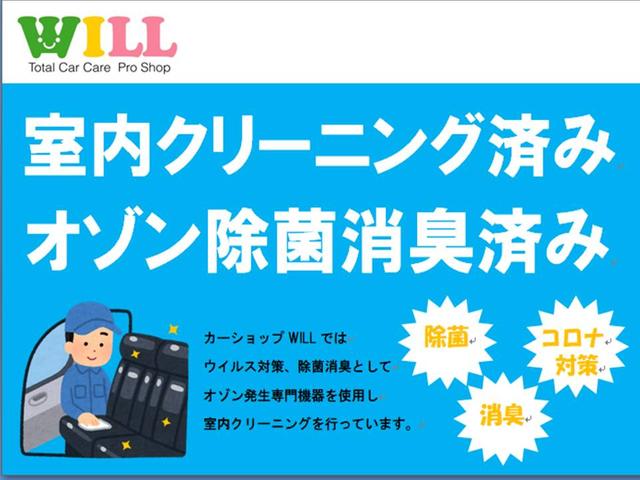 WILL
Total Car Care Pro Shop

室内クリーニング済み
オゾン除菌消臭済み

カーショップ WILL では
ウイルス対策、除菌消臭として
オゾン発生専門機器を使用し
室内クリーニングを行っています。

除菌

コロナ対策

消臭